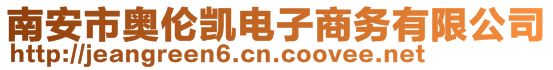 南安市奥伦凯电子商务有限公司
http://jeangreen6.cn.coovee.net